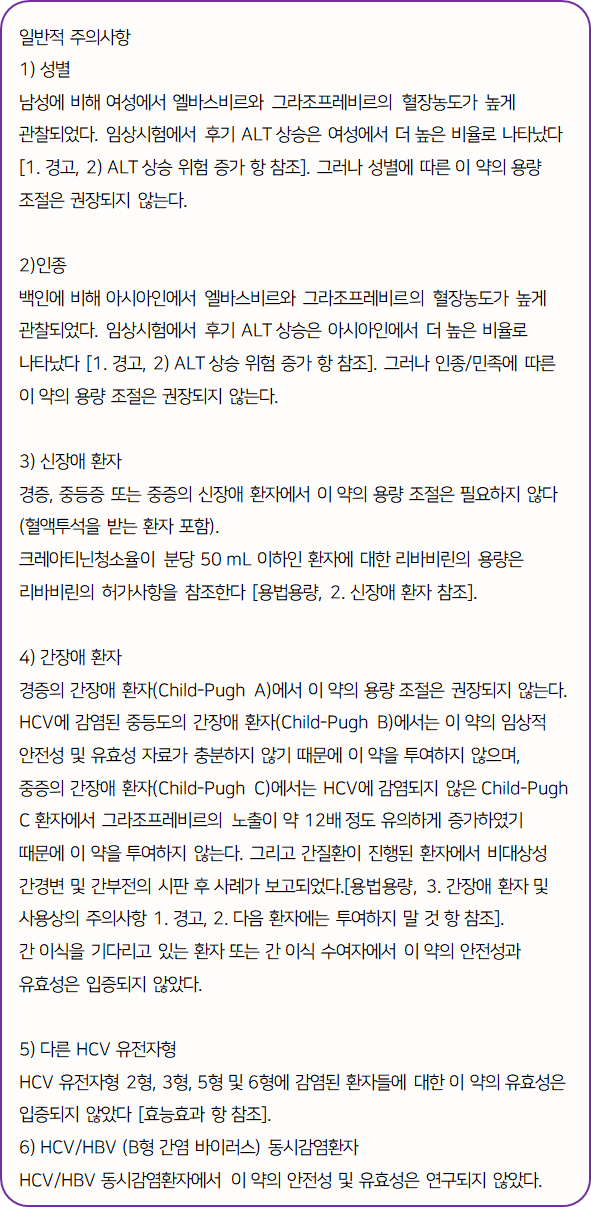 일반적 주의사항
1) 성별
남성에 비해 여성에서 엘바스비르와 그라조프레비르의 혈장농도가 높게 관찰되었다. 임상시험에서 후기 ALT 상승은 여성에서 더 높은 비율로 나타났다 [1. 경고, 2) ALT 상승 위험 증가 항 참조]. 그러나 성별에 따른 이 약의 용량 조절은 권장되지 않는다.

2)인종
백인에 비해 아시아인에서 엘바스비르와 그라조프레비르의 혈장농도가 높게 관찰되었다. 임상시험에서 후기 ALT 상승은 아시아인에서 더 높은 비율로 나타났다 [1. 경고, 2) ALT 상승 위험 증가 항 참조]. 그러나 인종/민족에 따른 이 약의 용량 조절은 권장되지 않는다.

3) 신장애 환자
경증, 중등증 또는 중증의 신장애 환자에서 이 약의 용량 조절은 필요하지 않다 (혈액투석을 받는 환자 포함).
크레아티닌청소율이 분당 50 mL 이하인 환자에 대한 리바비린의 용량은 리바비린의 허가사항을 참조한다 [용법용량, 2. 신장애 환자 참조].

4) 간장애 환자
경증의 간장애 환자(Child-Pugh A)에서 이 약의 용량 조절은 권장되지 않는다. HCV에 감염된 중등도의 간장애 환자(Child-Pugh B)에서는 이 약의 임상적 안전성 및 유효성 자료가 충분하지 않기 때문에 이 약을 투여하지 않으며, 중증의 간장애 환자(Child-Pugh C)에서는 HCV에 감염되지 않은 Child-Pugh C 환자에서 그라조프레비르의 노출이 약 12배 정도 유의하게 증가하였기 때문에 이 약을 투여하지 않는다. 그리고 간질환이 진행된 환자에서 비대상성 간경변 및 간부전의 시판 후 사례가 보고되었다.[용법용량, 3. 간장애 환자 및 사용상의 주의사항 1. 경고, 2. 다음 환자에는 투여하지 말 것 항 참조].
간 이식을 기다리고 있는 환자 또는 간 이식 수여자에서 이 약의 안전성과 유효성은 입증되지 않았다.

5) 다른 HCV 유전자형
HCV 유전자형 2형, 3형, 5형 및 6형에 감염된 환자들에 대한 이 약의 유효성은 입증되지 않았다 [효능효과 항 참조].
6) HCV/HBV (B형 간염 바이러스) 동시감염환자
HCV/HBV 동시감염환자에서 이 약의 안전성 및 유효성은 연구되지 않았다.